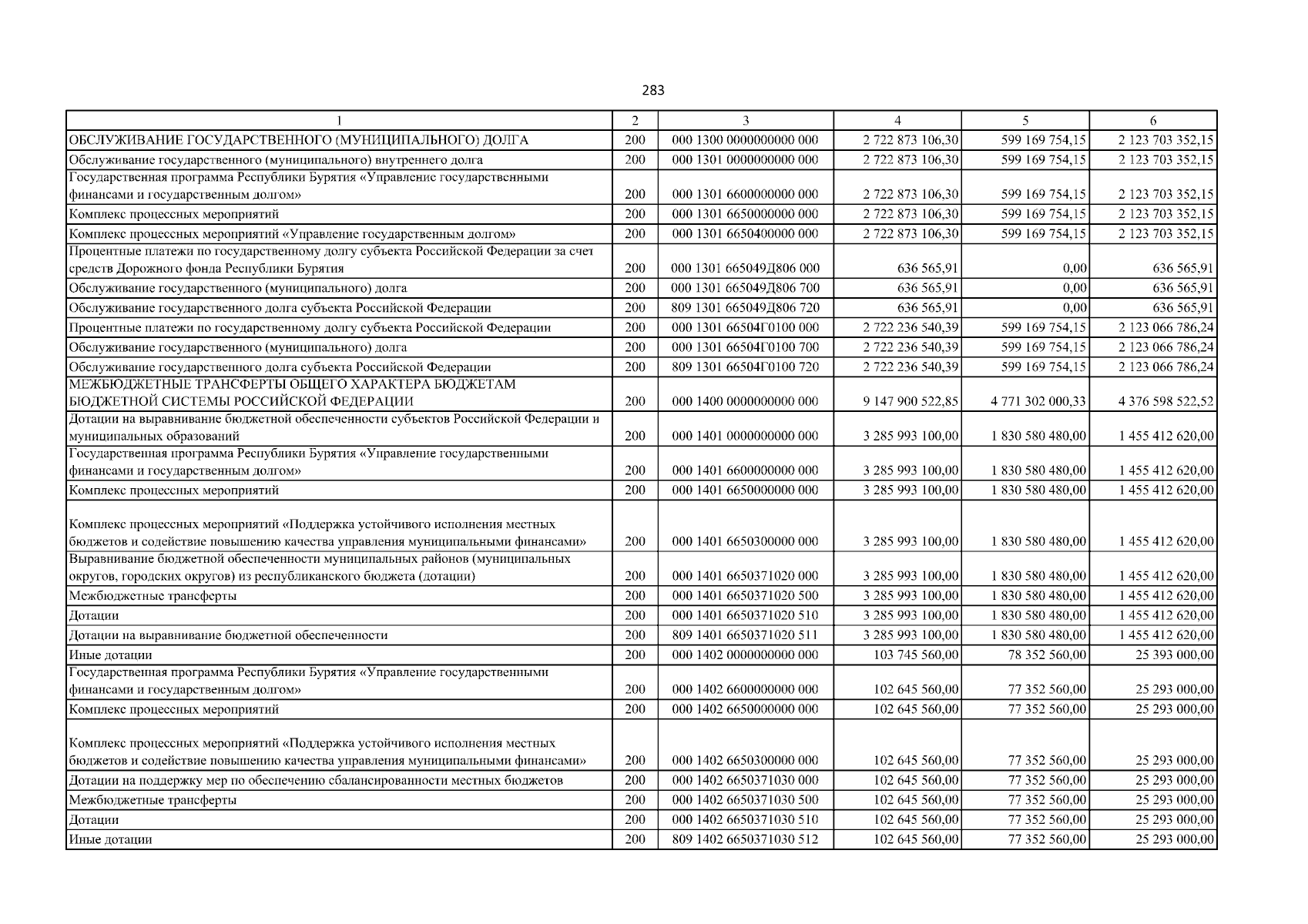 283

| 1 | 2 | 3 | 4 | 5 | 6 |
|---|---|---|---|---|---|
| ОБСЛУЖИВАНИЕ ГОСУДАРСТВЕННОГО (МУНИЦИПАЛЬНОГО) ДОЛГА | 200 | 000 1300 0000000000 000 | 2 722 873 106,30 | 599 169 754,15 | 2 123 703 352,15 |
| Обслуживание государственного (муниципального) внутреннего долга | 200 | 000 1301 0000000000 000 | 2 722 873 106,30 | 599 169 754,15 | 2 123 703 352,15 |
| Государственная программа Республики Бурятия «Управление государственными финансами и государственным долгом» | 200 | 000 1301 6600000000 000 | 2 722 873 106,30 | 599 169 754,15 | 2 123 703 352,15 |
| Комплекс процессных мероприятий | 200 | 000 1301 6650000000 000 | 2 722 873 106,30 | 599 169 754,15 | 2 123 703 352,15 |
| Комплекс процессных мероприятий «Управление государственным долгом» | 200 | 000 1301 6650400000 000 | 2 722 873 106,30 | 599 169 754,15 | 2 123 703 352,15 |
| Процентные платежи по государственному долгу субъекта Российской Федерации за счет средств Дорожного фонда Республики Бурятия | 200 | 000 1301 665049Д806 000 | 636 565,91 | 0,00 | 636 565,91 |
| Обслуживание государственного (муниципального) долга | 200 | 000 1301 665049Д806 700 | 636 565,91 | 0,00 | 636 565,91 |
| Обслуживание государственного долга субъекта Российской Федерации | 200 | 809 1301 665049Д806 720 | 636 565,91 | 0,00 | 636 565,91 |
| Процентные платежи по государственному долгу субъекта Российской Федерации | 200 | 000 1301 66504Г0100 000 | 2 722 236 540,39 | 599 169 754,15 | 2 123 066 786,24 |
| Обслуживание государственного (муниципального) долга | 200 | 000 1301 66504Г0100 700 | 2 722 236 540,39 | 599 169 754,15 | 2 123 066 786,24 |
| Обслуживание государственного долга субъекта Российской Федерации | 200 | 809 1301 66504Г0100 720 | 2 722 236 540,39 | 599 169 754,15 | 2 123 066 786,24 |
| МЕЖБЮДЖЕТНЫЕ ТРАНСФЕРТЫ ОБЩЕГО ХАРАКТЕРА БЮДЖЕТАМ БЮДЖЕТНОЙ СИСТЕМЫ РОССИЙСКОЙ ФЕДЕРАЦИИ | 200 | 000 1400 0000000000 000 | 9 147 900 522,85 | 4 771 302 000,33 | 4 376 598 522,52 |
| Дотации на выравнивание бюджетной обеспеченности субъектов Российской Федерации и муниципальных образований | 200 | 000 1401 0000000000 000 | 3 285 993 100,00 | 1 830 580 480,00 | 1 455 412 620,00 |
| Государственная программа Республики Бурятия «Управление государственными финансами и государственным долгом» | 200 | 000 1401 6600000000 000 | 3 285 993 100,00 | 1 830 580 480,00 | 1 455 412 620,00 |
| Комплекс процессных мероприятий | 200 | 000 1401 6650000000 000 | 3 285 993 100,00 | 1 830 580 480,00 | 1 455 412 620,00 |
| Комплекс процессных мероприятий «Поддержка устойчивого исполнения местных бюджетов и содействие повышению качества управления муниципальными финансами» | 200 | 000 1401 6650300000 000 | 3 285 993 100,00 | 1 830 580 480,00 | 1 455 412 620,00 |
| Выравнивание бюджетной обеспеченности муниципальных районов (муниципальных округов, городских округов) из республиканского бюджета (дотации) | 200 | 000 1401 6650371020 000 | 3 285 993 100,00 | 1 830 580 480,00 | 1 455 412 620,00 |
| Межбюджетные трансферты | 200 | 000 1401 6650371020 500 | 3 285 993 100,00 | 1 830 580 480,00 | 1 455 412 620,00 |
| Дотации | 200 | 000 1401 6650371020 510 | 3 285 993 100,00 | 1 830 580 480,00 | 1 455 412 620,00 |
| Дотации на выравнивание бюджетной обеспеченности | 200 | 809 1401 6650371020 511 | 3 285 993 100,00 | 1 830 580 480,00 | 1 455 412 620,00 |
| Иные дотации | 200 | 000 1402 0000000000 000 | 103 745 560,00 | 78 352 560,00 | 25 393 000,00 |
| Государственная программа Республики Бурятия «Управление государственными финансами и государственным долгом» | 200 | 000 1402 6600000000 000 | 102 645 560,00 | 77 352 560,00 | 25 293 000,00 |
| Комплекс процессных мероприятий | 200 | 000 1402 6650000000 000 | 102 645 560,00 | 77 352 560,00 | 25 293 000,00 |
| Комплекс процессных мероприятий «Поддержка устойчивого исполнения местных бюджетов и содействие повышению качества управления муниципальными финансами» | 200 | 000 1402 6650300000 000 | 102 645 560,00 | 77 352 560,00 | 25 293 000,00 |
| Дотации на поддержку мер по обеспечению сбалансированности местных бюджетов | 200 | 000 1402 6650371030 000 | 102 645 560,00 | 77 352 560,00 | 25 293 000,00 |
| Межбюджетные трансферты | 200 | 000 1402 6650371030 500 | 102 645 560,00 | 77 352 560,00 | 25 293 000,00 |
| Дотации | 200 | 000 1402 6650371030 510 | 102 645 560,00 | 77 352 560,00 | 25 293 000,00 |
| Иные дотации | 200 | 809 1402 6650371030 512 | 102 645 560,00 | 77 352 560,00 | 25 293 000,00 |